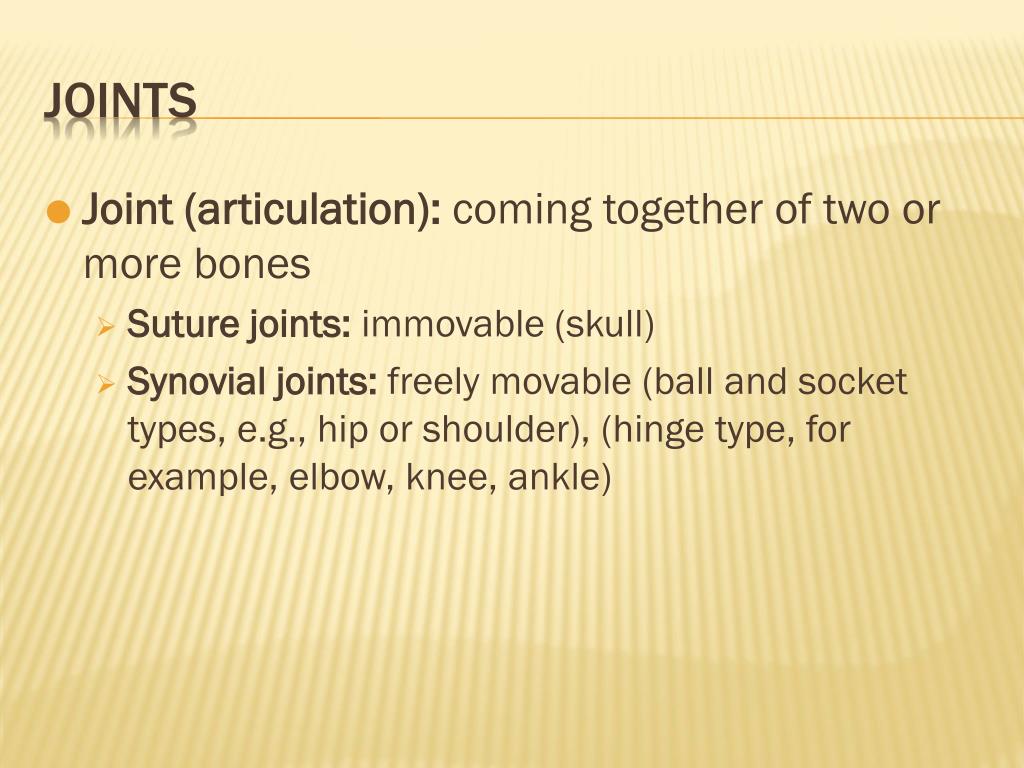 JOINTS

Joint (articulation): coming together of two or more bones

Suture joints: immovable (skull)

Synovial joints: freely movable (ball and socket types, e.g., hip or shoulder), (hinge type, for example, elbow, knee, ankle)